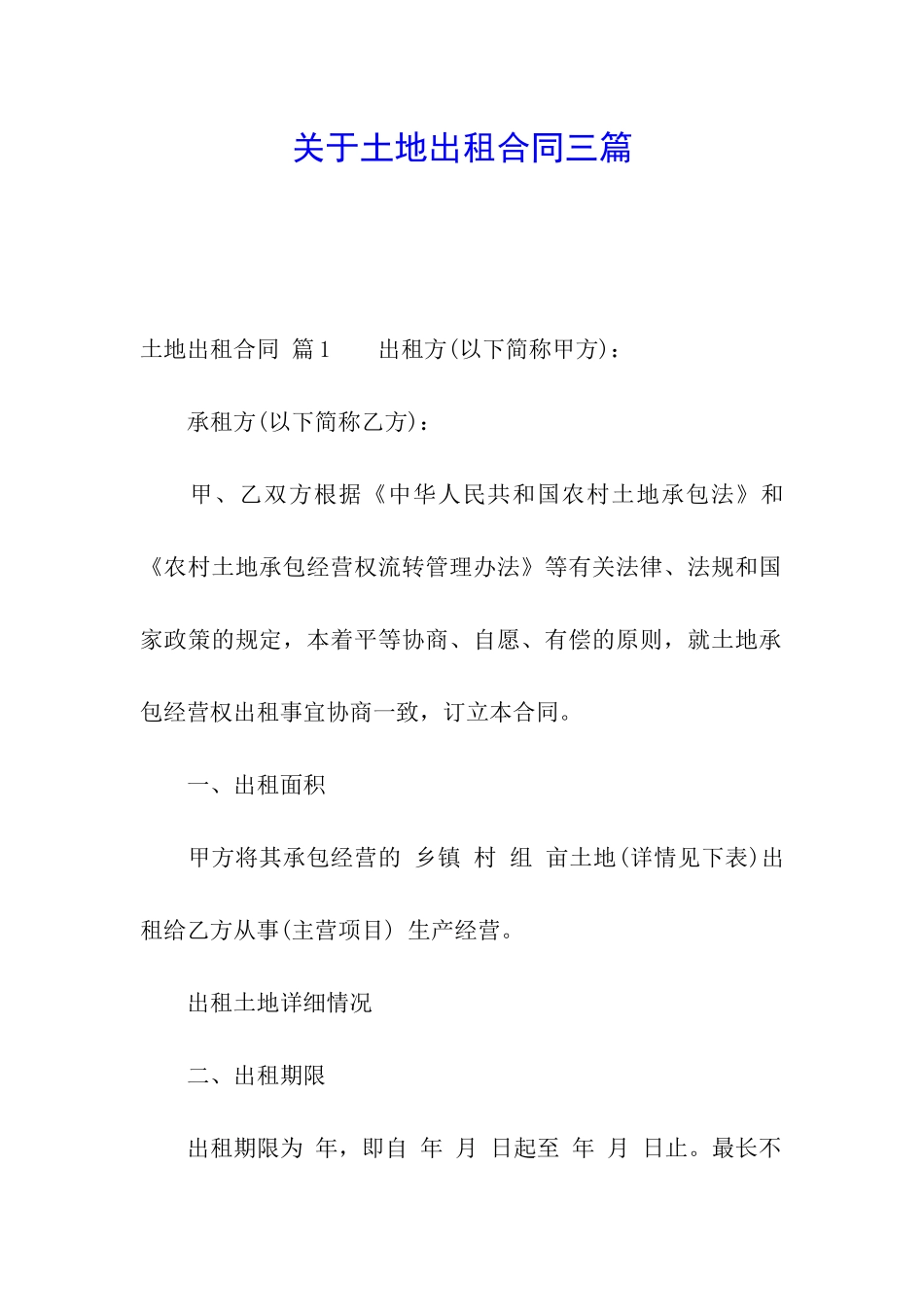 关于土地出租合同三篇

土地出租合同 篇1　　出租方(以下简称甲方)：

承租方(以下简称乙方)：

甲、乙双方根据《中华人民共和国农村土地承包法》和《农村土地承包经营权流转管理办法》等有关法律、法规和国家政策的规定，本着平等协商、自愿、有偿的原则，就土地承包经营权出租事宜协商一致，订立本合同。

一、出租面积

甲方将其承包经营的 乡镇 村 组 亩土地(详情见下表)出租给乙方从事(主营项目) 生产经营。

出租土地详细情况

二、出租期限

出租期限为 年，即自 年 月 日起至 年 月 日止。最长不